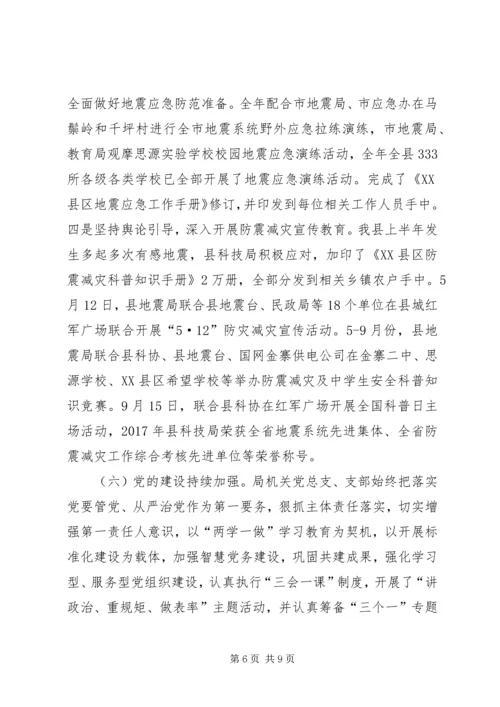 全面做好地震应急防范准备。全年配合市地震局、市应急办在马鬃岭和千坪村进行全市地震系统野外应急拉练演练，市地震局、教育局观摩思源实验学校校园地震应急演练活动，全年全县333所各级各类学校已全部开展了地震应急演练活动。完成了《XX县区地震应急工作手册》修订，并印发到每位相关工作人员手中。四是坚持舆论引导，深入开展防震减灾宣传教育。我县上半年发生多起多次有感地震，县科技局积极应对，加印了《XX县区防震减灾科普知识手册》2万册，全部分发到相关乡镇农户手中。5月12日，县地震局联合县地震台、民政局等18个单位在县城红军广场联合开展“5·12”防灾减灾宣传活动。5-9月份，县地震局联合县科协、县地震台、国网金寨供电公司在金寨二中、思源学校、XX县区希望学校等举办防震减灾及中学生安全科普知识竞赛。9月15日，联合县科协在红军广场开展全国科普日主场活动，2017年县科技局荣获全省地震系统先进集体、全省防震减灾工作综合考核先进单位等荣誉称号。

（六）党的建设持续加强。局机关党总支、支部始终把落实党要管党、从严治党作为第一要务，狠抓主体责任落实，切实增强第一责任人意识，以“两学一做”学习教育为契机，以开展标准化建设为载体，加强智慧党务建设，巩固共建成果，强化学习型、服务型党组织建设，认真执行“三会一课”制度，开展了“讲政治、重规矩、做表率”主题活动，并认真筹备“三个一”专题

第6页 共9页